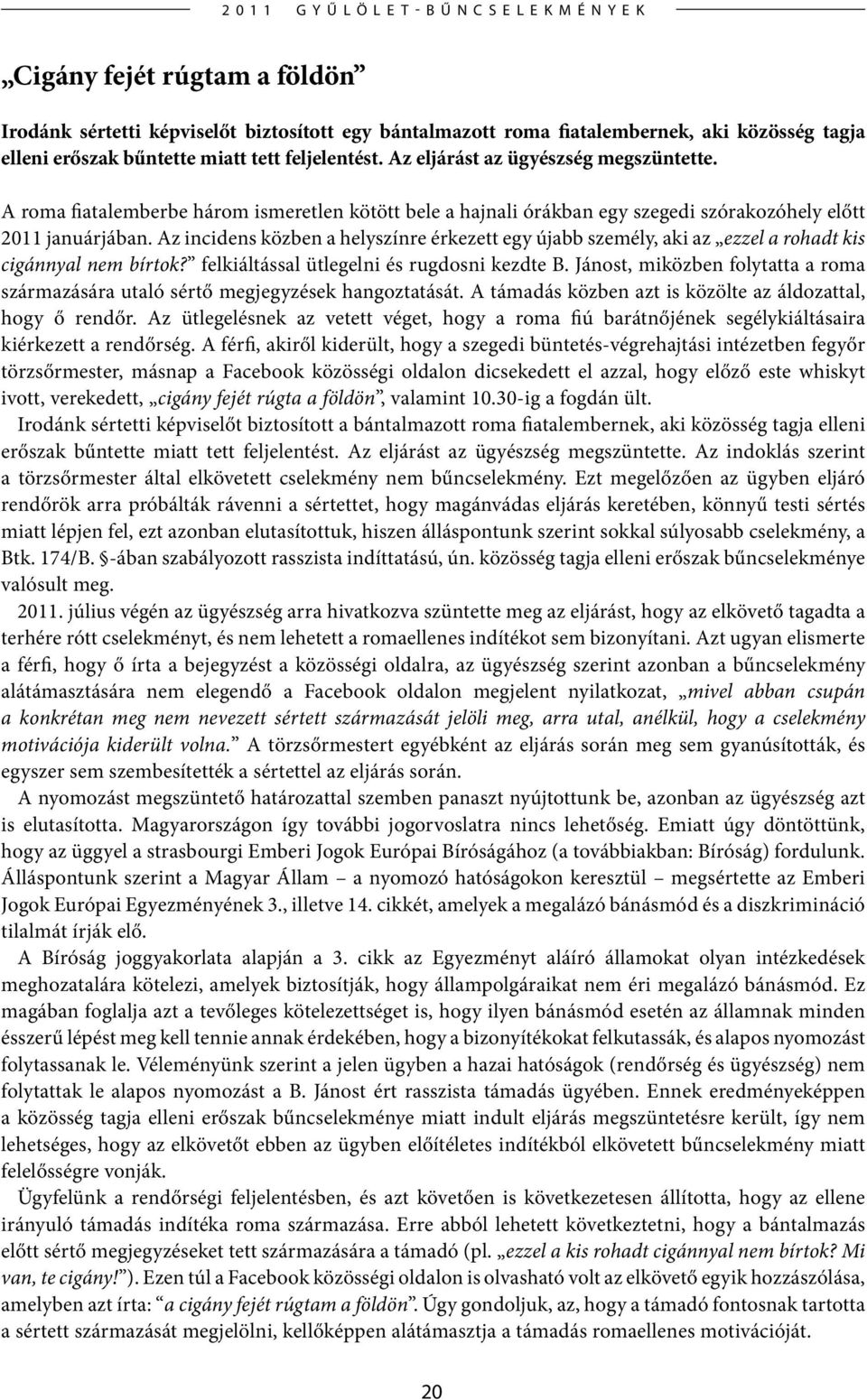 2011 GYŰLÖLET-BŰNCSELEKMÉNYEK

„Cigány fejét rúgtam a földön”

Irodánk sértetti képviselőt biztosított egy bántalmazott roma fiatalembernek, aki közösség tagja elleni erőszak bűntette miatt tett feljelentést. Az eljárást az ügyészség megszüntette.

A roma fiatalemberbe három ismeretlen kötött bele a hajnali órákban egy szegedi szórakozóhely előtt 2011 januárjában. Az incidens közben a helyszínre érkezett egy újabb személy, aki az „ezzel a rohadt kis cigánnyal nem bírtok?” felkiáltással ütlegelni és rugdosni kezdte B. Jánost, miközben folytatta a roma származására utaló sértő megjegyzések hangoztatását. A támadás közben azt is közölte az áldozattal, hogy ő rendőr. Az ütlegelésnek az vetett véget, hogy a roma fiú barátnőjének segélykiáltásaira kiérkezett a rendőrség. A férfi, akiről kiderült, hogy a szegedi büntetés-végrehajtási intézetben fegyőr törzsőrmester, másnap a Facebook közösségi oldalon dicsekedett el azzal, hogy előző este whiskyt ivott, verekedett, „cigány fejét rúgta a földön”, valamint 10.30-ig a fogdán ült.

Irodánk sértetti képviselőt biztosított a bántalmazott roma fiatalembernek, aki közösség tagja elleni erőszak bűntette miatt tett feljelentést. Az eljárást az ügyészség megszüntette. Az indoklás szerint a törzsőrmester által elkövetett cselekmény nem bűncselekmény. Ezt megelőzően az ügyben eljáró rendőrök arra próbálták rávenni a sértettet, hogy magánvádas eljárás keretében, könnyű testi sértés miatt lépjen fel, ezt azonban elutasítottuk, hiszen álláspontunk szerint sokkal súlyosabb cselekmény, a Btk. 174/B. §-ában szabályozott rasszista indíttatású, ún. közösség tagja elleni erőszak bűncselekménye valósult meg.

2011. július végén az ügyészség arra hivatkozva szüntette meg az eljárást, hogy az elkövető tagadta a terhére rótt cselekményt, és nem lehetett a romaellenes indítékot sem bizonyítani. Azt ugyan elismerte a férfi, hogy ő írta a bejegyzést a közösségi oldalra, az ügyészség szerint azonban a bűncselekmény alátámasztására nem elegendő a Facebook oldalon megjelent nyilatkozat, „mivel abban csupán a konkrétan meg nem nevezett sértett származását jelöli meg, arra utal, anélkül, hogy a cselekmény motivációja kiderült volna.” A törzsőrmestert egyébként az eljárás során meg sem gyanúsították, és egyszer sem szembesítették a sértettel az eljárás során.

A nyomozást megszüntető határozattal szemben panaszt nyújtottunk be, azonban az ügyészség azt is elutasította. Magyarországon így további jogorvoslatra nincs lehetőség. Emiatt úgy döntöttünk, hogy az üggyel a strasbourgi Emberi Jogok Európai Bíróságához (a továbbiakban: Bíróság) fordulunk. Álláspontunk szerint a Magyar Állam – a nyomozó hatóságokon keresztül – megsértette az Emberi Jogok Európai Egyezményének 3., illetve 14. cikkét, amelyek a megalázó bánásmód és a diszkrimináció tilalmát írják elő.

A Bíróság joggyakorlata alapján a 3. cikk az Egyezményt aláíró államokat olyan intézkedések meghozatalára kötelezi, amelyek biztosítják, hogy állampolgáraikat nem éri megalázó bánásmód. Ez magában foglalja azt a tevőleges kötelezettséget is, hogy ilyen bánásmód esetén az államnak minden ésszerű lépést meg kell tennie annak érdekében, hogy a bizonyítékokat felkutassák, és alapos nyomozást folytassanak le. Véleményünk szerint a jelen ügyben a hazai hatóságok (rendőrség és ügyészség) nem folytattak le alapos nyomozást a B. Jánost ért rasszista támadás ügyében. Ennek eredményeképpen a közösség tagja elleni erőszak bűncselekménye miatt indult eljárás megszüntetésre került, így nem lehetséges, hogy az elkövetőt ebben az ügyben előítéletes indítékból elkövetett bűncselekmény miatt felelősségre vonják.

Ügyfelünk a rendőrségi feljelentésben, és azt követően is következetesen állította, hogy az ellene irányuló támadás indítéka roma származása. Erre abból lehetett következtetni, hogy a bántalmazás előtt sértő megjegyzéseket tett származására a támadó (pl. „ezzel a kis rohadt cigánnyal nem bírtok? Mi van, te cigány!”). Ezen túl a Facebook közösségi oldalon is olvasható volt az elkövető egyik hozzászólása, amelyben azt írta: “a cigány fejét rúgtam a földön”. Úgy gondoljuk, az, hogy a támadó fontosnak tartotta a sértett származását megjelölni, kellőképpen alátámasztja a támadás romaellenes motivációját.

20